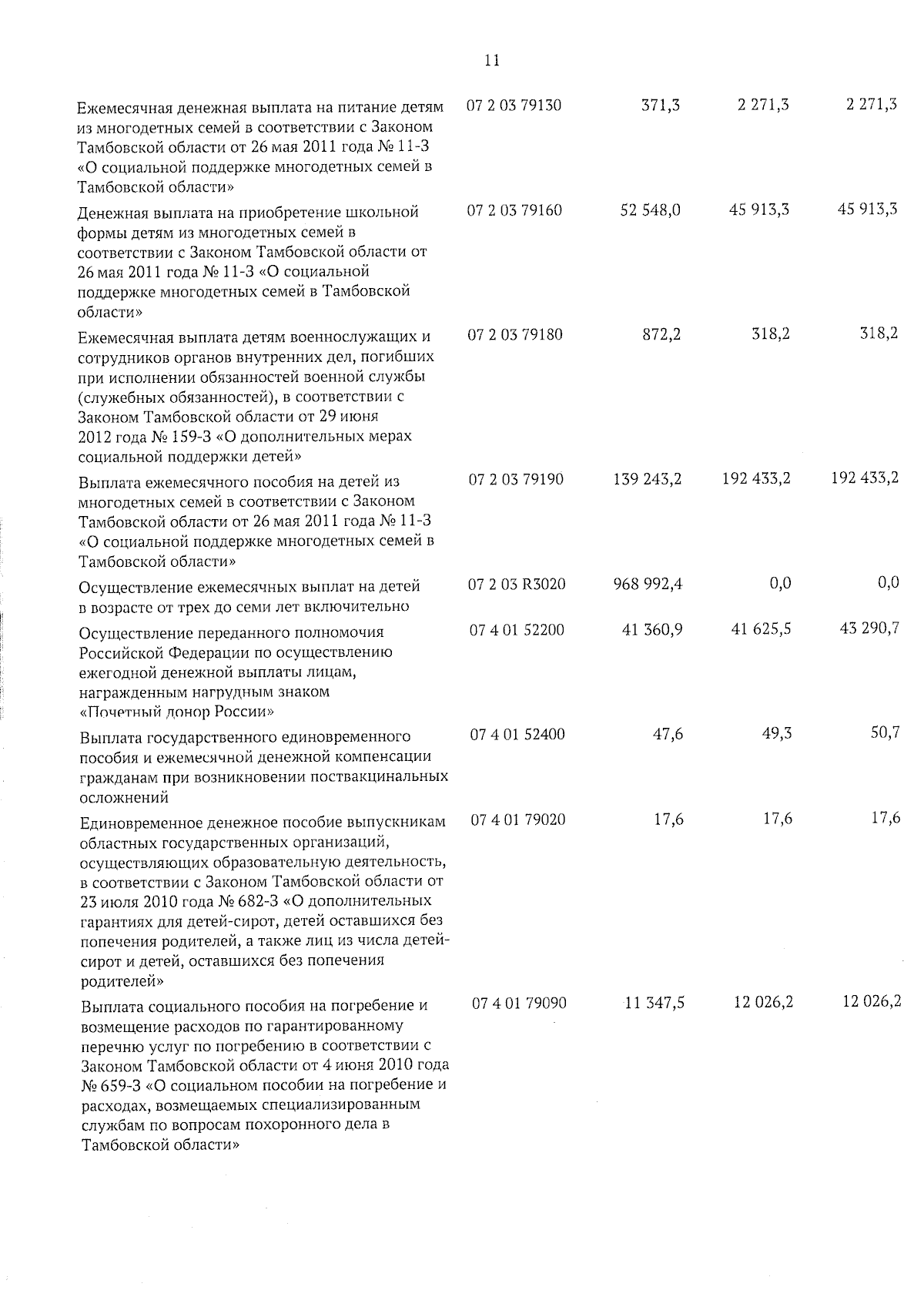 11

| | | | | |
|---|---|---|---|---|
| Ежемесячная денежная выплата на питание детям из многодетных семей в соответствии с Законом Тамбовской области от 26 мая 2011 года № 11-З «О социальной поддержке многодетных семей в Тамбовской области» | 07 2 03 79130 | 371,3 | 2 271,3 | 2 271,3 |
| Денежная выплата на приобретение школьной формы детям из многодетных семей в соответствии с Законом Тамбовской области от 26 мая 2011 года № 11-З «О социальной поддержке многодетных семей в Тамбовской области» | 07 2 03 79160 | 52 548,0 | 45 913,3 | 45 913,3 |
| Ежемесячная выплата детям военнослужащих и сотрудников органов внутренних дел, погибших при исполнении обязанностей военной службы (служебных обязанностей), в соответствии с Законом Тамбовской области от 29 июня 2012 года № 159-З «О дополнительных мерах социальной поддержки детей» | 07 2 03 79180 | 872,2 | 318,2 | 318,2 |
| Выплата ежемесячного пособия на детей из многодетных семей в соответствии с Законом Тамбовской области от 26 мая 2011 года № 11-З «О социальной поддержке многодетных семей в Тамбовской области» | 07 2 03 79190 | 139 243,2 | 192 433,2 | 192 433,2 |
| Осуществление ежемесячных выплат на детей в возрасте от трех до семи лет включительно | 07 2 03 R3020 | 968 992,4 | 0,0 | 0,0 |
| Осуществление переданного полномочия Российской Федерации по осуществлению ежегодной денежной выплаты лицам, награжденным нагрудным знаком «Почетный донор России» | 07 4 01 52200 | 41 360,9 | 41 625,5 | 43 290,7 |
| Выплата государственного единовременного пособия и ежемесячной денежной компенсации гражданам при возникновении поствакцинальных осложнений | 07 4 01 52400 | 47,6 | 49,3 | 50,7 |
| Единовременное денежное пособие выпускникам областных государственных организаций, осуществляющих образовательную деятельность, в соответствии с Законом Тамбовской области от 23 июля 2010 года № 682-З «О дополнительных гарантиях для детей-сирот, детей оставшихся без попечения родителей, а также лиц из числа детей-сирот и детей, оставшихся без попечения родителей» | 07 4 01 79020 | 17,6 | 17,6 | 17,6 |
| Выплата социального пособия на погребение и возмещение расходов по гарантированному перечню услуг по погребению в соответствии с Законом Тамбовской области от 4 июня 2010 года № 659-З «О социальном пособии на погребение и расходах, возмещаемых специализированным службам по вопросам похоронного дела в Тамбовской области» | 07 4 01 79090 | 11 347,5 | 12 026,2 | 12 026,2 |